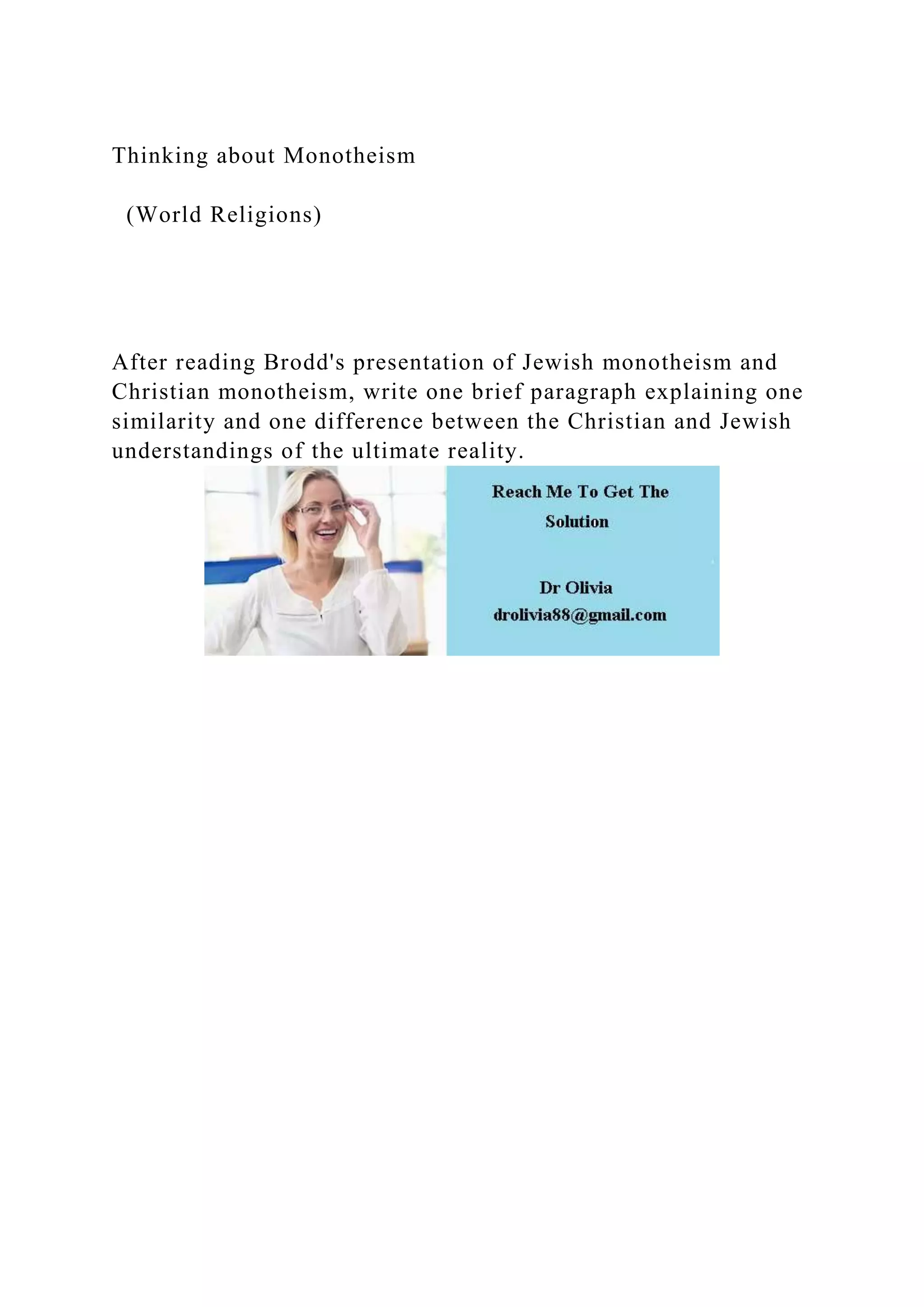 Thinking about Monotheism

(World Religions)

After reading Brodd's presentation of Jewish monotheism and Christian monotheism, write one brief paragraph explaining one similarity and one difference between the Christian and Jewish understandings of the ultimate reality.

Reach Me To Get The Solution

Dr Olivia
drolivia88@gmail.com